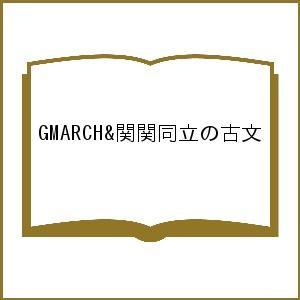 GMARCH&関関同立の古文